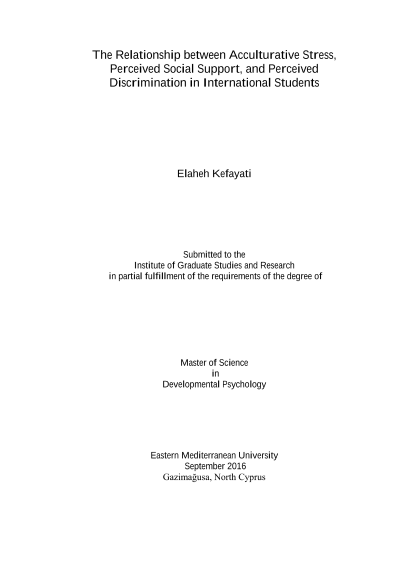 The Relationship between Acculturative Stress,
Perceived Social Support, and Perceived
Discrimination in International Students

Elaheh Kefayati

Submitted to the
Institute of Graduate Studies and Research
in partial fulfillment of the requirements of the degree of

Master of Science
in
Developmental Psychology

Eastern Mediterranean University
September 2016
Gazimağusa, North Cyprus